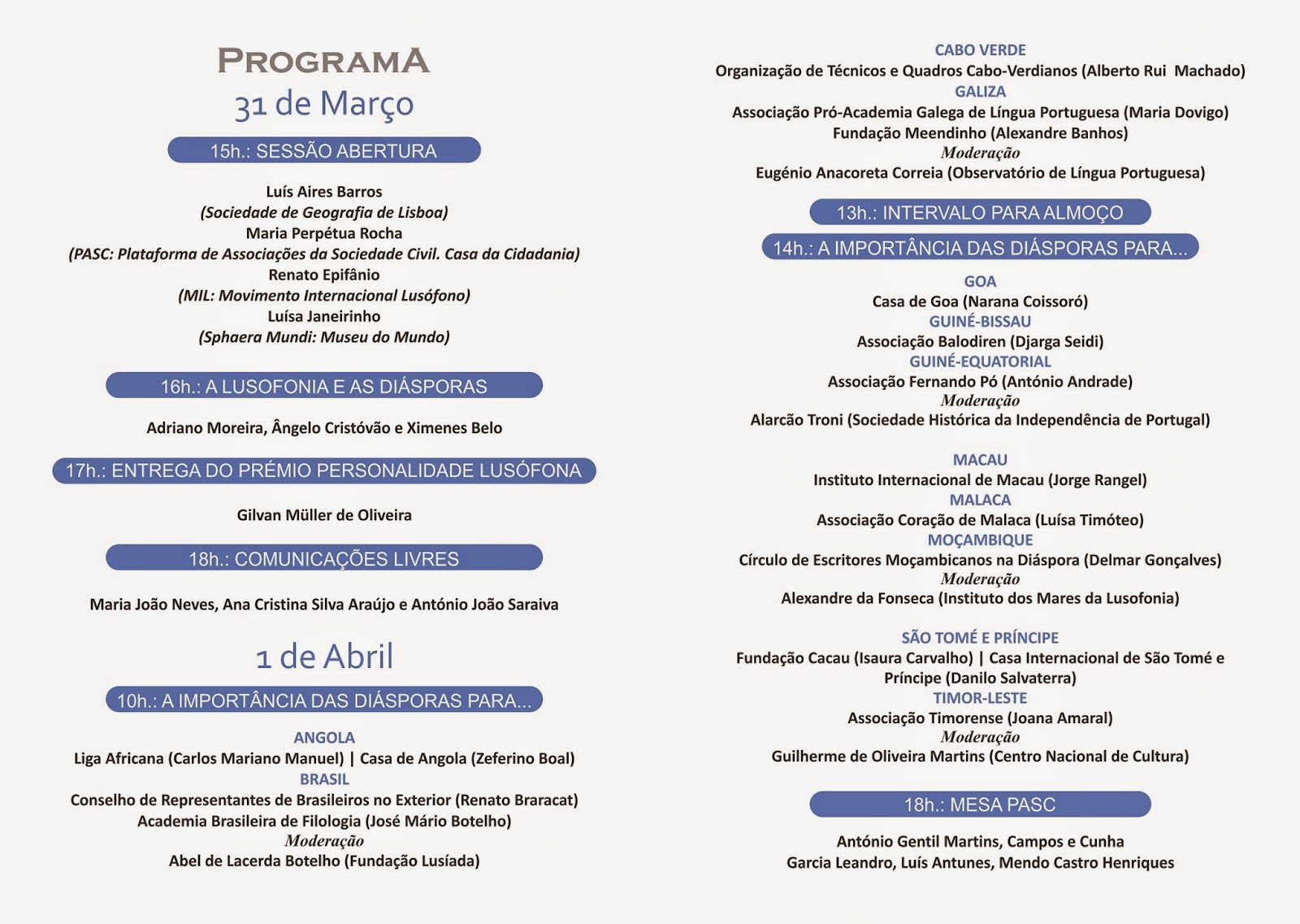 PROGRAMA
31 de Março

15h.: SESSÃO ABERTURA

Luís Aires Barros
(Sociedade de Geografia de Lisboa)
Maria Perpétua Rocha
(PASC: Plataforma de Associações da Sociedade Civil. Casa da Cidadania)
Renato Epifânio
(MIL: Movimento Internacional Lusófono)
Luísa Janeirinho
(Sphaera Mundi: Museu do Mundo)

16h.: A LUSOFONIA E AS DIÁSPORAS

Adriano Moreira, Ângelo Cristóvão e Ximenes Belo

17h.: ENTREGA DO PRÉMIO PERSONALIDADE LUSÓFONA

Gilvan Müller de Oliveira

18h.: COMUNICAÇÕES LIVRES

Maria João Neves, Ana Cristina Silva Araújo e António João Saraiva

1 de Abril

10h.: A IMPORTÂNCIA DAS DIÁSPORAS PARA...

ANGOLA
Liga Africana (Carlos Mariano Manuel) | Casa de Angola (Zeferino Boal)
BRASIL
Conselho de Representantes de Brasileiros no Exterior (Renato Braracat)
Academia Brasileira de Filologia (José Mário Botelho)
Moderação
Abel de Lacerda Botelho (Fundação Lusíada)

CABO VERDE
Organização de Técnicos e Quadros Cabo-Verdianos (Alberto Rui Machado)
GALIZA
Associação Pró-Academia Galega de Língua Portuguesa (Maria Dovigo)
Fundação Meendinho (Alexandre Banhos)
Moderação
Eugénio Anacoreta Correia (Observatório de Língua Portuguesa)

13h.: INTERVALO PARA ALMOÇO

14h.: A IMPORTÂNCIA DAS DIÁSPORAS PARA...

GOA
Casa de Goa (Narana Coissoró)
GUINÉ-BISSAU
Associação Balodiren (Djarga Seidi)
GUINÉ-EQUATORIAL
Associação Fernando Pó (António Andrade)
Moderação
Alarcão Troni (Sociedade Histórica da Independência de Portugal)

MACAU
Instituto Internacional de Macau (Jorge Rangel)
MALACA
Associação Coração de Malaca (Luísa Timóteo)
MOÇAMBIQUE
Círculo de Escritores Moçambicanos na Diáspora (Delmar Gonçalves)
Moderação
Alexandre da Fonseca (Instituto dos Mares da Lusofonia)

SÃO TOMÉ E PRÍNCIPE
Fundação Cacau (Isaura Carvalho) | Casa Internacional de São Tomé e Príncipe (Danilo Salvaterra)
TIMOR-LESTE
Associação Timorense (Joana Amaral)
Moderação
Guilherme de Oliveira Martins (Centro Nacional de Cultura)

18h.: MESA PASC

António Gentil Martins, Campos e Cunha
Garcia Leandro, Luís Antunes, Mendo Castro Henriques